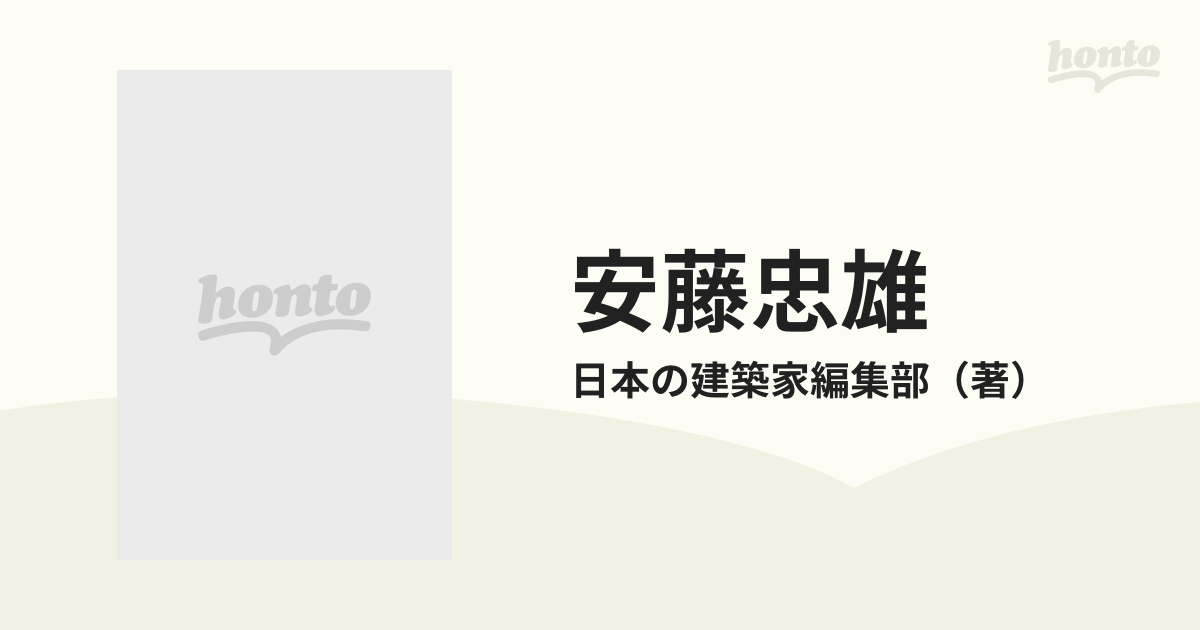 honto

honto

安藤忠雄

日本の建築家編集部（著）